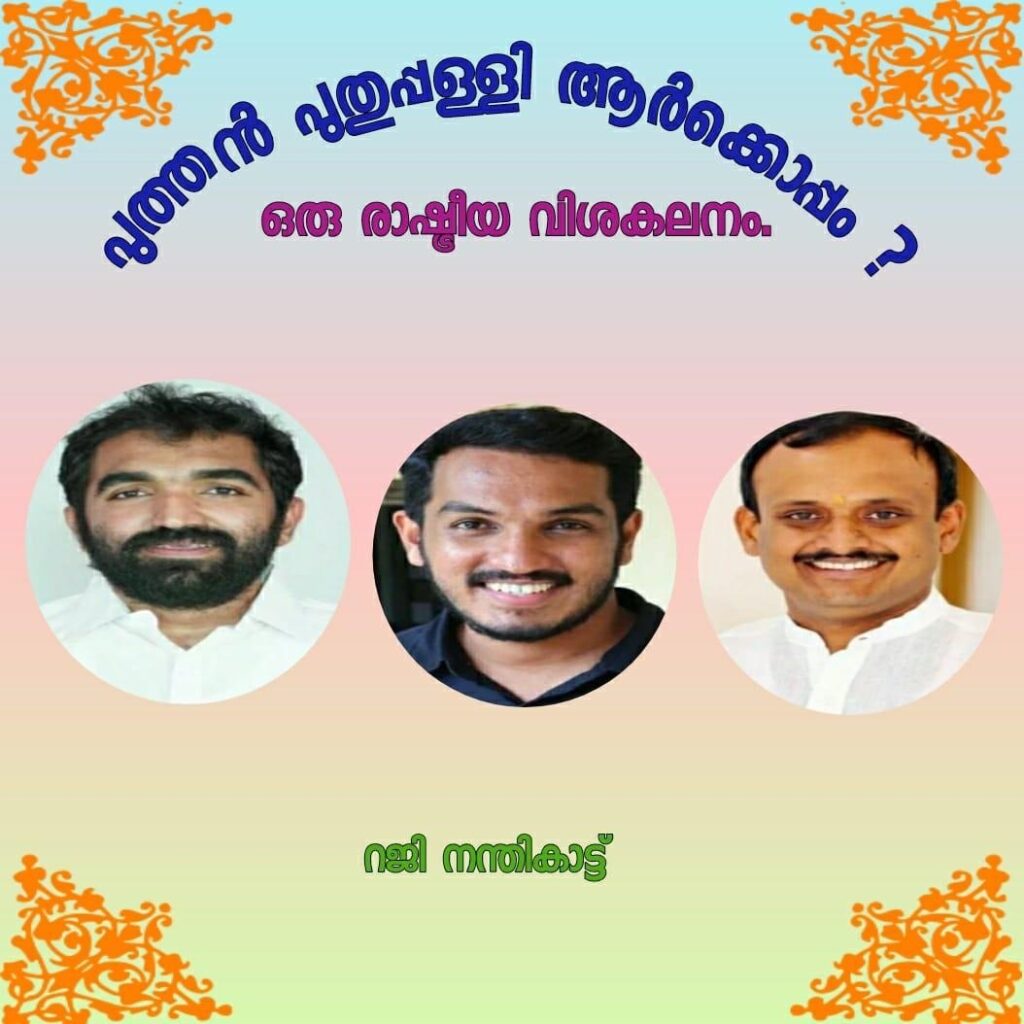 പുത്തൻ പുതുപ്പള്ളി ആർക്കൊപ്പം ?

ഒരു രാഷ്ട്രീയ വിശകലനം.

റജി നന്തികാട്ട്